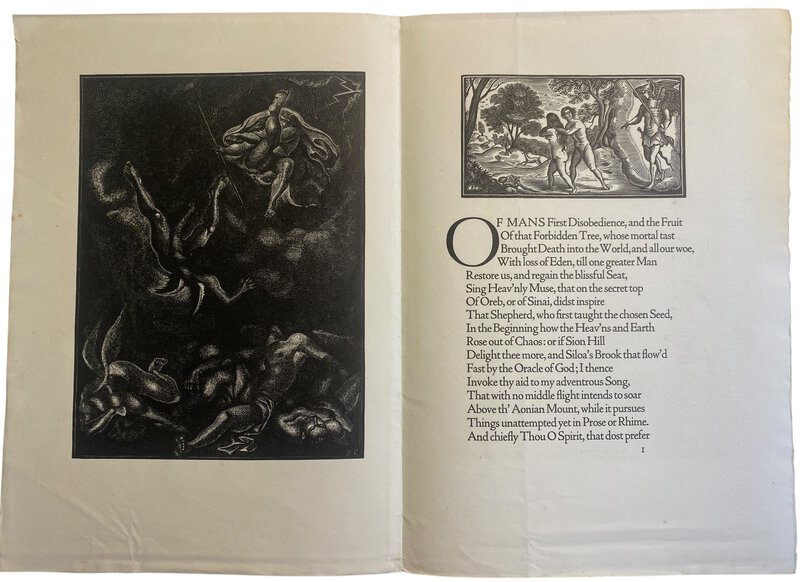 OF MANS First Disobedience, and the Fruit
Of that Forbidden Tree, whose mortal tast
Brought Death into the World, and all our woe,
With loss of Eden, till one greater Man
Restore us, and regain the blissful Seat,
Sing Heav'nly Muse, that on the secret top
Of Oreb, or of Sinai, didst inspire
That Shepherd, who first taught the chosen Seed,
In the Beginning how the Heav'ns and Earth
Rose out of Chaos: or if Sion Hill
Delight thee more, and Siloa's Brook that flow'd
Fast by the Oracle of God; I thence
Invoke thy aid to my adventrous Song,
That with no middle flight intends to soar
Above th' Aonian Mount, while it pursues
Things unattempted yet in Prose or Rhime.
And chiefly Thou O Spirit, that dost prefer

1